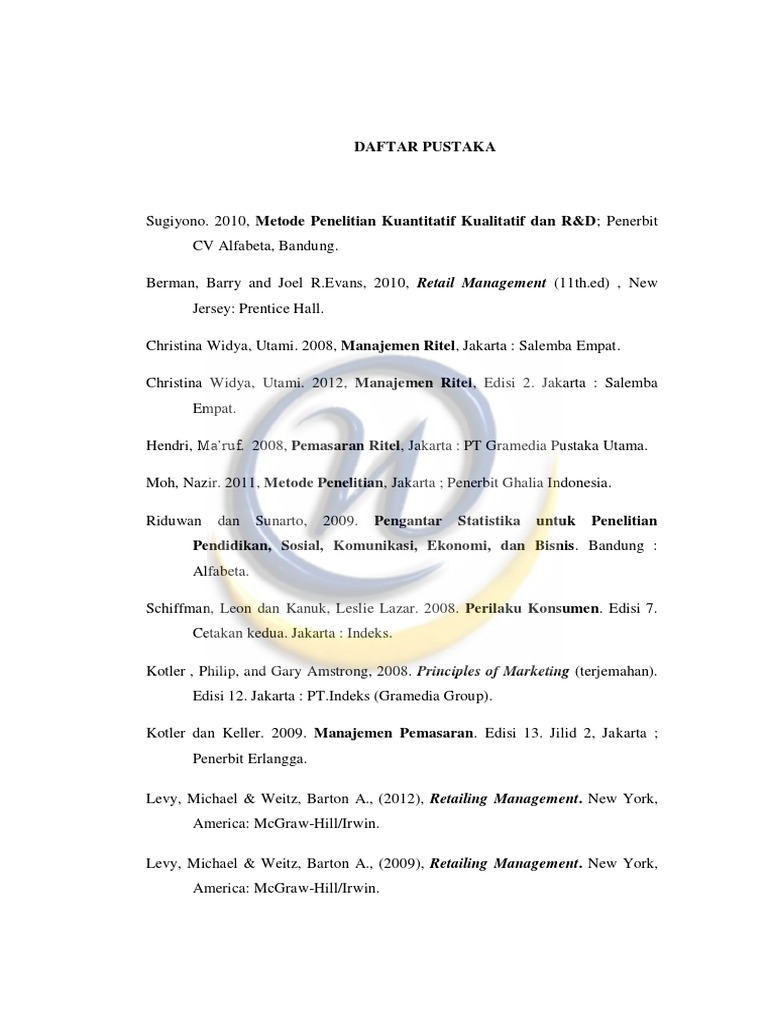 DAFTAR PUSTAKA

Sugiyono. 2010, Metode Penelitian Kuantitatif Kualitatif dan R&D; Penerbit CV Alfabeta, Bandung.

Berman, Barry and Joel R.Evans, 2010, Retail Management (11th.ed) , New Jersey: Prentice Hall.

Christina Widya, Utami. 2008, Manajemen Ritel, Jakarta : Salemba Empat.

Christina Widya, Utami. 2012, Manajemen Ritel, Edisi 2. Jakarta : Salemba Empat.

Hendri, Ma'ruf. 2008, Pemasaran Ritel, Jakarta : PT Gramedia Pustaka Utama.

Moh, Nazir. 2011, Metode Penelitian, Jakarta ; Penerbit Ghalia Indonesia.

Riduwan dan Sunarto, 2009. Pengantar Statistika untuk Penelitian Pendidikan, Sosial, Komunikasi, Ekonomi, dan Bisnis. Bandung : Alfabeta.

Schiffman, Leon dan Kanuk, Leslie Lazar. 2008. Perilaku Konsumen. Edisi 7. Cetakan kedua. Jakarta : Indeks.

Kotler , Philip, and Gary Amstrong, 2008. Principles of Marketing (terjemahan). Edisi 12. Jakarta : PT.Indeks (Gramedia Group).

Kotler dan Keller. 2009. Manajemen Pemasaran. Edisi 13. Jilid 2, Jakarta ; Penerbit Erlangga.

Levy, Michael & Weitz, Barton A., (2012), Retailing Management. New York, America: McGraw-Hill/Irwin.

Levy, Michael & Weitz, Barton A., (2009), Retailing Management. New York, America: McGraw-Hill/Irwin.